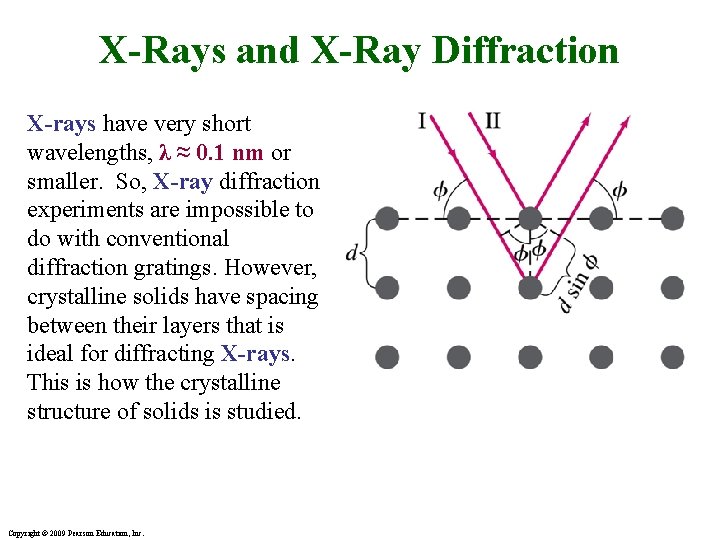 X-Rays and X-Ray Diffraction

X-rays have very short wavelengths, $\lambda \approx 0.1$ nm or smaller. So, X-ray diffraction experiments are impossible to do with conventional diffraction gratings. However, crystalline solids have spacing between their layers that is ideal for diffracting X-rays. This is how the crystalline structure of solids is studied.

I
II
$\phi$
$\phi$
$d$
$\phi$
$\phi$
$d \sin \phi$

Copyright © 2009 Pearson Education, Inc.